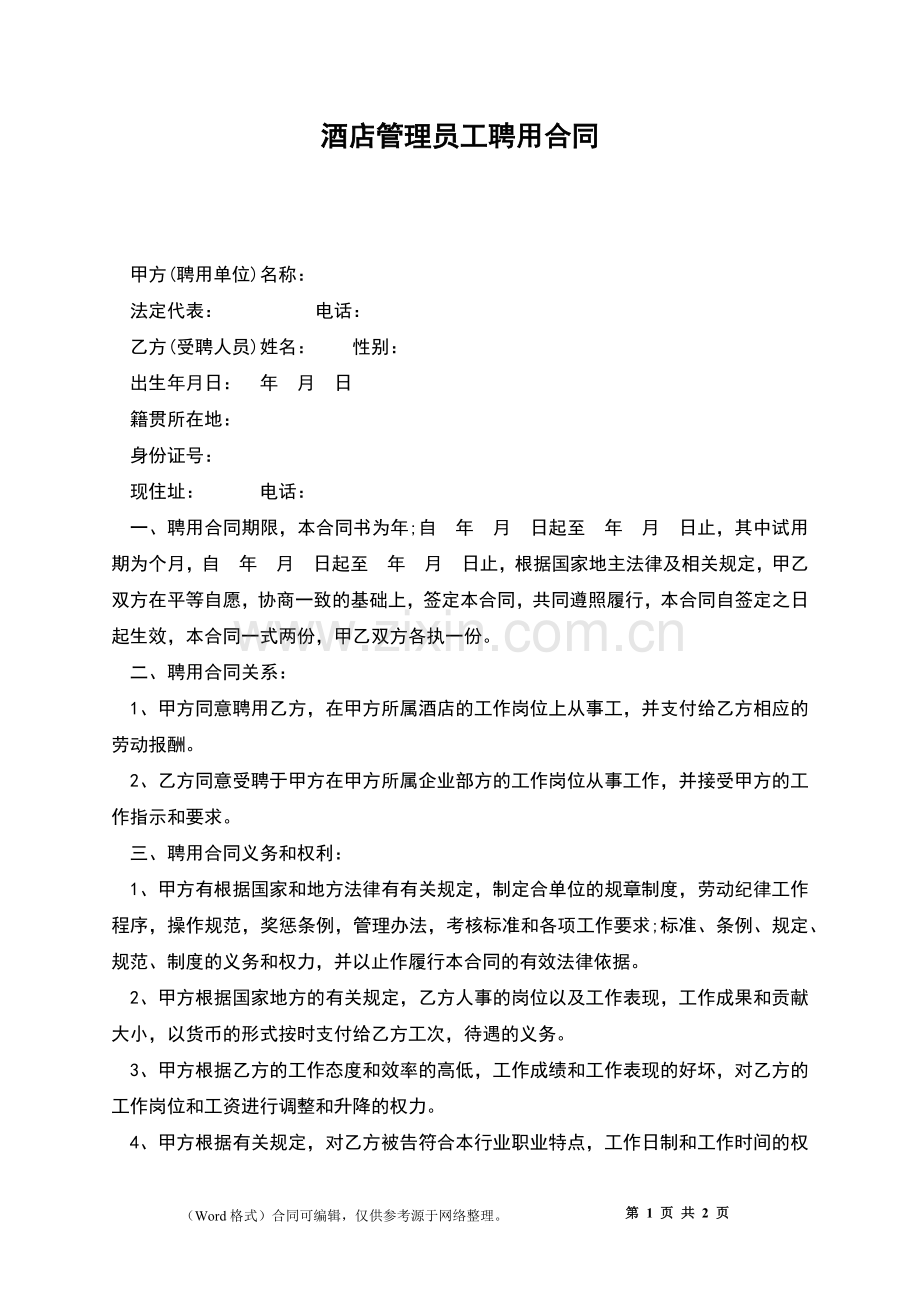 酒店管理员工聘用合同

甲方(聘用单位)名称：

法定代表：　　　　电话：

乙方(受聘人员)姓名：　　性别：

出生年月日：　年　月　日

籍贯所在地：

身份证号：

现住址：　　　电话：

一、聘用合同期限，本合同书为年;自　年　月　日起至　年　月　日止，其中试用期为个月，自　年　月　日起至　年　月　日止，根据国家地主法律及相关规定，甲乙双方在平等自愿，协商一致的基础上，签定本合同，共同遵照履行，本合同自签定之日起生效，本合同一式两份，甲乙双方各执一份。

www.zixin.com.cn

二、聘用合同关系：

1、甲方同意聘用乙方，在甲方所属酒店的工作岗位上从事工，并支付给乙方相应的劳动报酬。

2、乙方同意受聘于甲方在甲方所属企业部方的工作岗位从事工作，并接受甲方的工作指示和要求。

三、聘用合同义务和权利：

1、甲方有根据国家和地方法律有有关规定，制定合单位的规章制度，劳动纪律工作程序，操作规范，奖惩条例，管理办法，考核标准和各项工作要求;标准、条例、规定、规范、制度的义务和权力，并以止作履行本合同的有效法律依据。

2、甲方根据国家地方的有关规定，乙方人事的岗位以及工作表现，工作成果和贡献大小，以货币的形式按时支付给乙方工次，待遇的义务。

3、甲方根据乙方的工作态度和效率的高低，工作成绩和工作表现的好坏，对乙方的工作岗位和工资进行调整和升降的权力。

4、甲方根据有关规定，对乙方被告符合本行业职业特点，工作日制和工作时间的权

（Word 格式）合同可编辑，仅供参考源于网络整理。　　第 1 页 共 2 页